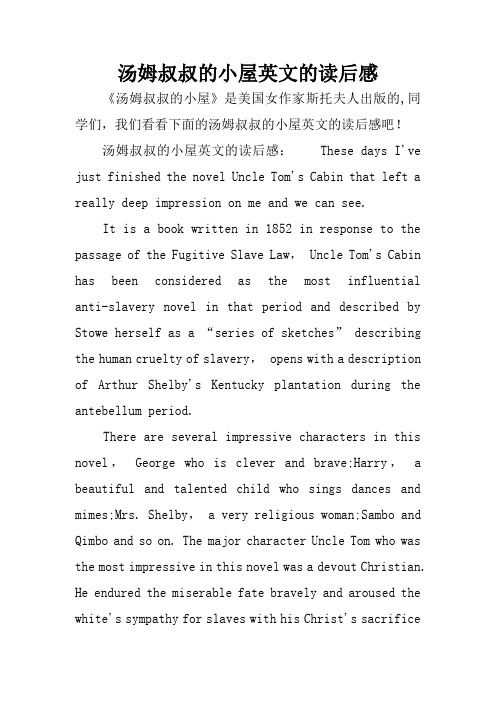 汤姆叔叔的小屋英文的读后感

《汤姆叔叔的小屋》是美国女作家斯托夫人出版的,同学们，我们看看下面的汤姆叔叔的小屋英文的读后感吧！

汤姆叔叔的小屋英文的读后感： These days I've just finished the novel Uncle Tom's Cabin that left a really deep impression on me and we can see.

It is a book written in 1852 in response to the passage of the Fugitive Slave Law， Uncle Tom's Cabin has been considered as the most influential anti-slavery novel in that period and described by Stowe herself as a “series of sketches” describing the human cruelty of slavery， opens with a description of Arthur Shelby's Kentucky plantation during the antebellum period.

There are several impressive characters in this novel， George who is clever and brave;Harry， a beautiful and talented child who sings dances and mimes;Mrs. Shelby， a very religious woman;Sambo and Qimbo and so on. The major character Uncle Tom who was the most impressive in this novel was a devout Christian. He endured the miserable fate bravely and aroused the white's sympathy for slaves with his Christ's sacrifice